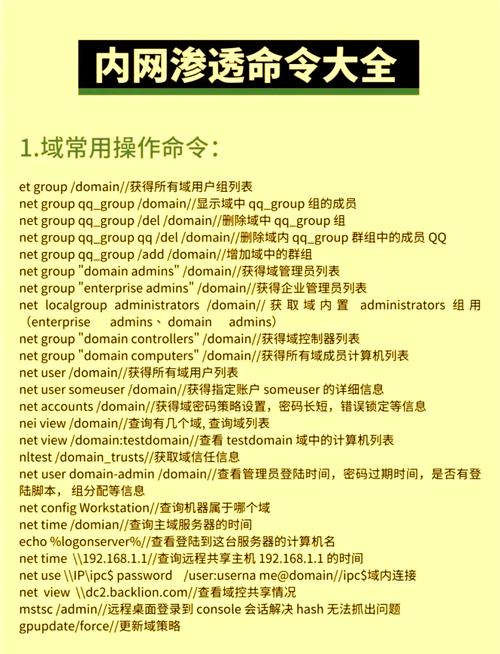 内网渗透命令大全

1.域常用操作命令:

et group /domain//获得所有域用户组列表
net group qq_group /domain//显示域中 qq_group 组的成员
net group qq_group /del /domain//删除域中 qq_group 组
net group qq_group qq /del /domain//删除域内 qq_group 群组中的成员 QQ
net group qq_group /add /domain//增加域中的群组
net group "domain admins" /domain//获得域管理员列表
net group "enterprise admins" /domain//获得企业管理员列表
net localgroup administrators /domain// 获取域内置 administrators 组用（enterprise admins、domain admins）
net group "domain controllers" /domain//获得域控制器列表
net group "domain computers" /domain//获得所有域成员计算机列表
net user /domain//获得所有域用户列表
net user someuser /domain//获得指定账户 someuser 的详细信息
net accounts /domain//获得域密码策略设置，密码长短，错误锁定等信息
nei view /domain//查询有几个域, 查询域列表
net view /domain:testdomain//查看 testdomain 域中的计算机列表
nltest /domain_trusts//获取域信任信息
net user domain-admin /domain//查看管理员登陆时间，密码过期时间，是否有登陆脚本，组分配等信息
net config Workstation//查询机器属于哪个域
net time /domian//查询主域服务器的时间
echo %logonserver%//查看登陆到这台服务器的计算机名
net time \\192.168.1.1//查询远程共享主机 192.168.1.1 的时间
net use \\IP\ipc$ password /user:userna me@domain//ipc$域内连接
net view \\dc2.backlion.com//查看域控共享情况
mstsc /admin//远程桌面登录到 console 会话解决 hash 无法抓出问题
gpupdate/force//更新域策略